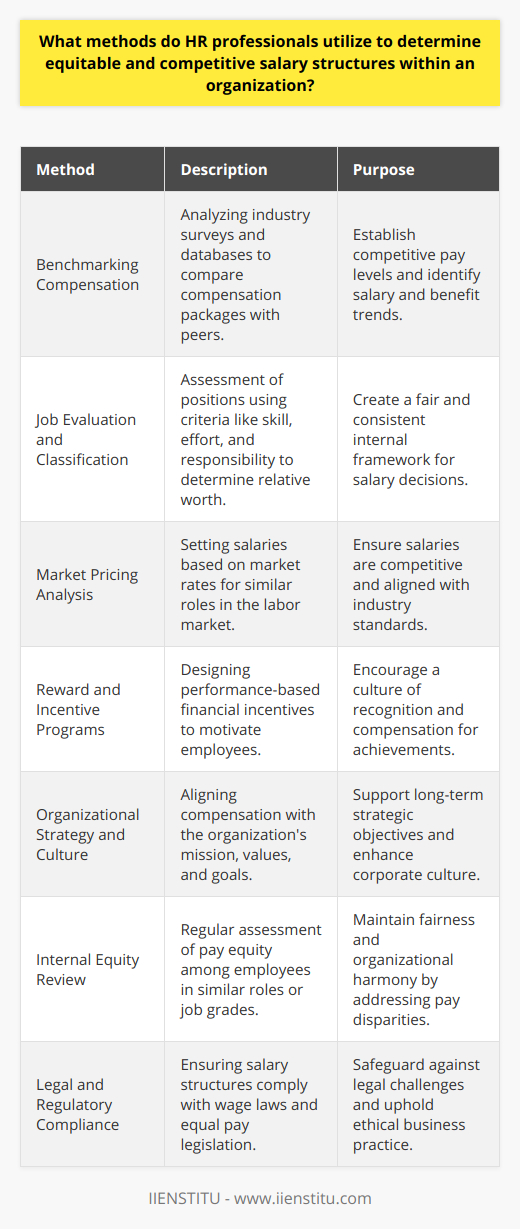 What methods do HR professionals utilize to determine equitable and competitive salary structures within an organization?

| Method | Description | Purpose |
|---|---|---|
| Benchmarking Compensation | Analyzing industry surveys and databases to compare compensation packages with peers. | Establish competitive pay levels and identify salary and benefit trends. |
| Job Evaluation and Classification | Assessment of positions using criteria like skill, effort, and responsibility to determine relative worth. | Create a fair and consistent internal framework for salary decisions. |
| Market Pricing Analysis | Setting salaries based on market rates for similar roles in the labor market. | Ensure salaries are competitive and aligned with industry standards. |
| Reward and Incentive Programs | Designing performance-based financial incentives to motivate employees. | Encourage a culture of recognition and compensation for achievements. |
| Organizational Strategy and Culture | Aligning compensation with the organization's mission, values, and goals. | Support long-term strategic objectives and enhance corporate culture. |
| Internal Equity Review | Regular assessment of pay equity among employees in similar roles or job grades. | Maintain fairness and organizational harmony by addressing pay disparities. |
| Legal and Regulatory Compliance | Ensuring salary structures comply with wage laws and equal pay legislation. | Safeguard against legal challenges and uphold ethical business practice. |

IIENSTITU - www.iienstitu.com